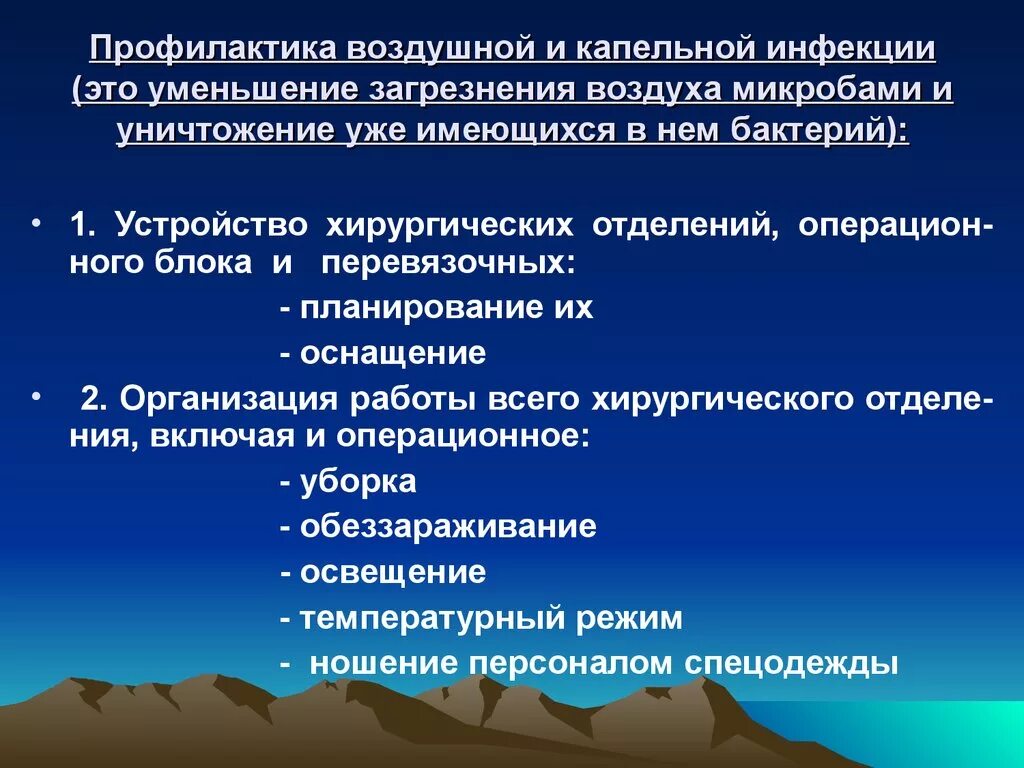 Профилактика воздушной и капельной инфекции (это уменьшение загрезнения воздуха микробами и уничтожение уже имеющихся в нем бактерий):

• 1. Устройство хирургических отделений, операционного блока и перевязочных:
- планирование их
- оснащение

• 2. Организация работы всего хирургического отделения, включая и операционное:
- уборка
- обеззараживание
- освещение
- температурный режим
- ношение персоналом спецодежды